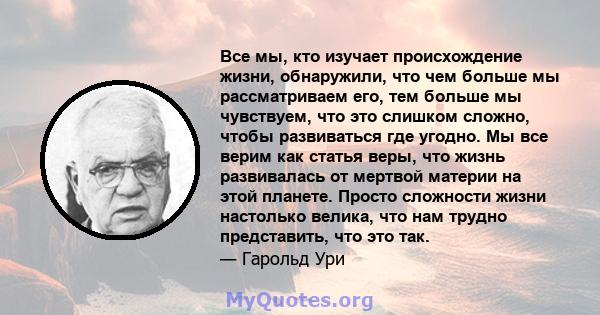 Все мы, кто изучает происхождение жизни, обнаружили, что чем больше мы рассматриваем его, тем больше мы чувствуем, что это слишком сложно, чтобы развиваться где угодно. Мы все верим как статья веры, что жизнь развивалась от мертвой материи на этой планете. Просто сложности жизни настолько велика, что нам трудно представить, что это так.
— Гарольд Ури

MyQuotes.org